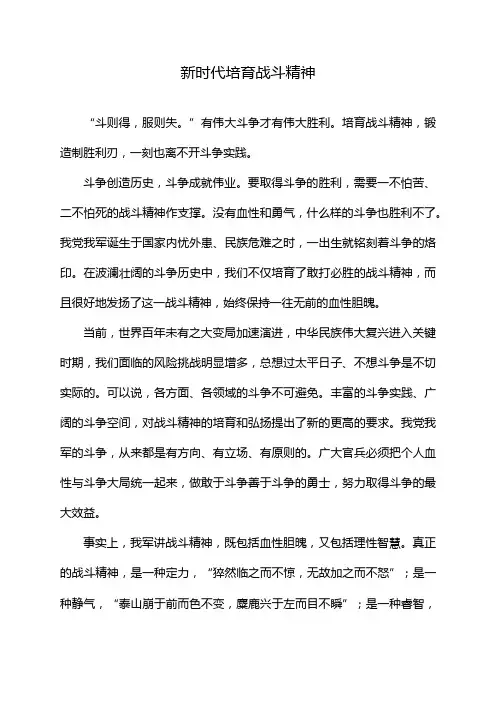 新时代培育战斗精神

“斗则得，服则失。”有伟大斗争才有伟大胜利。培育战斗精神，锻造制胜利刃，一刻也离不开斗争实践。

斗争创造历史，斗争成就伟业。要取得斗争的胜利，需要一不怕苦、二不怕死的战斗精神作支撑。没有血性和勇气，什么样的斗争也胜利不了。我党我军诞生于国家内忧外患、民族危难之时，一出生就铭刻着斗争的烙印。在波澜壮阔的斗争历史中，我们不仅培育了敢打必胜的战斗精神，而且很好地发扬了这一战斗精神，始终保持一往无前的血性胆魄。

当前，世界百年未有之大变局加速演进，中华民族伟大复兴进入关键时期，我们面临的风险挑战明显增多，总想过太平日子、不想斗争是不切实际的。可以说，各方面、各领域的斗争不可避免。丰富的斗争实践、广阔的斗争空间，对战斗精神的培育和弘扬提出了新的更高的要求。我党我军的斗争，从来都是有方向、有立场、有原则的。广大官兵必须把个人血性与斗争大局统一起来，做敢于斗争善于斗争的勇士，努力取得斗争的最大效益。

事实上，我军讲战斗精神，既包括血性胆魄，又包括理性智慧。真正的战斗精神，是一种定力，“猝然临之而不惊，无故加之而不怒”；是一种静气，“泰山崩于前而色不变，麋鹿兴于左而目不瞬”；是一种睿智，